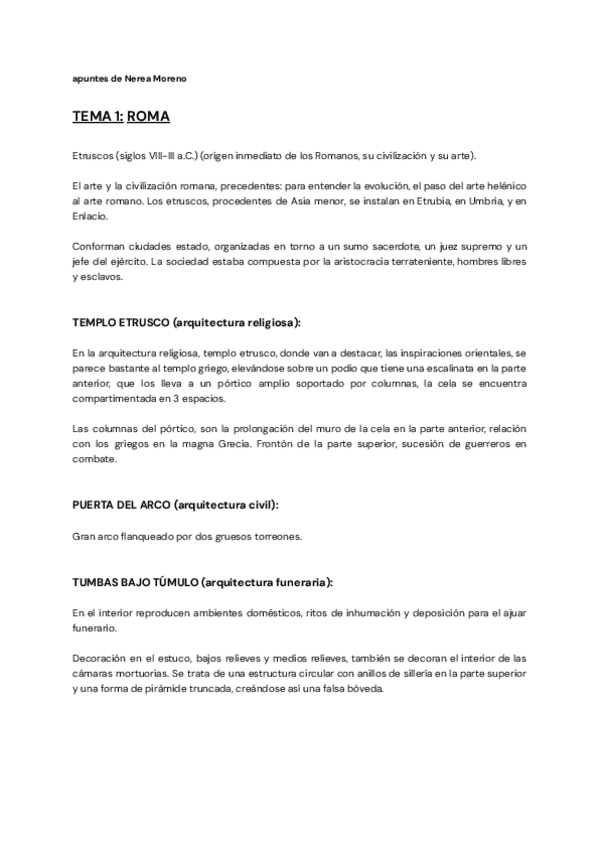 apuntes de Nerea Moreno

TEMA 1: ROMA

Etruscos (siglos VIII-III a.C.) (origen inmediato de los Romanos, su civilización y su arte).

El arte y la civilización romana, precedentes: para entender la evolución, el paso del arte helénico al arte romano. Los etruscos, procedentes de Asia menor, se instalan en Etrubia, en Umbria, y en Enlacio.

Conforman ciudades estado, organizadas en torno a un sumo sacerdote, un juez supremo y un jefe del ejército. La sociedad estaba compuesta por la aristocracia terrateniente, hombres libres y esclavos.

TEMPLO ETRUSCO (arquitectura religiosa):

En la arquitectura religiosa, templo etrusco, donde van a destacar, las inspiraciones orientales, se parece bastante al templo griego, elevándose sobre un podio que tiene una escalinata en la parte anterior, que los lleva a un pórtico amplio soportado por columnas, la cela se encuentra compartimentada en 3 espacios.

Las columnas del pórtico, son la prolongación del muro de la cela en la parte anterior, relación con los griegos en la magna Grecia. Frontón de la parte superior, sucesión de guerreros en combate.

PUERTA DEL ARCO (arquitectura civil):

Gran arco flanqueado por dos gruesos torreones.

TUMBAS BAJO TÚMULO (arquitectura funeraria):

En el interior reproducen ambientes domésticos, ritos de inhumación y deposición para el ajuar funerario.

Decoración en el estuco, bajos relieves y medios relieves, también se decoran el interior de las cámaras mortuorias. Se trata de una estructura circular con anillos de sillería en la parte superior y una forma de pirámide truncada, creándose así una falsa bóveda.